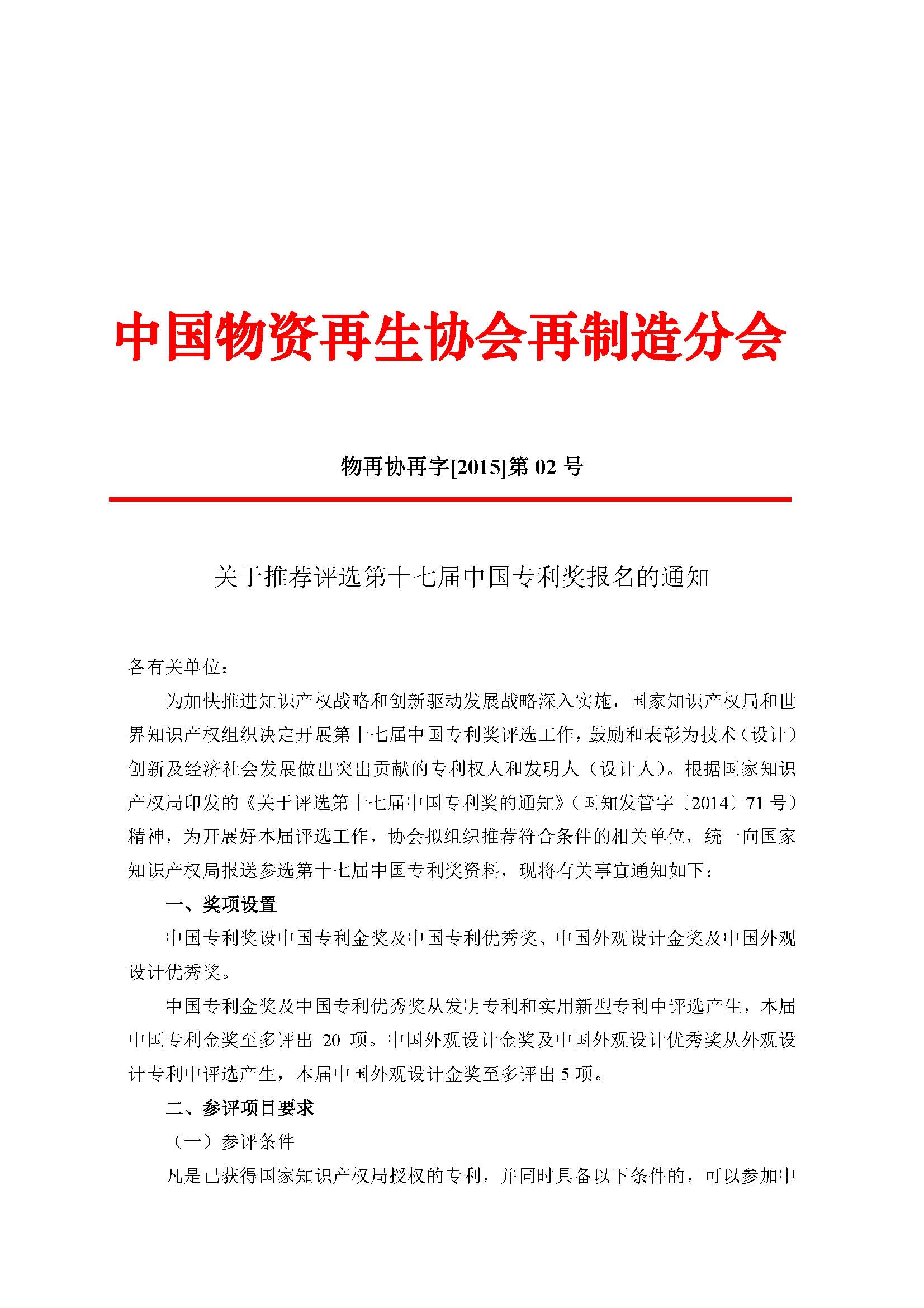 中国物资再生协会再制造分会

物再协再字[2015]第 02 号

关于推荐评选第十七届中国专利奖报名的通知

各有关单位：

为加快推进知识产权战略和创新驱动发展战略深入实施，国家知识产权局和世界知识产权组织决定开展第十七届中国专利奖评选工作，鼓励和表彰为技术（设计）创新及经济社会发展做出突出贡献的专利权人和发明人（设计人）。根据国家知识产权局印发的《关于评选第十七届中国专利奖的通知》（国知发管字〔2014〕71 号）精神，为开展好本届评选工作，协会拟组织推荐符合条件的相关单位，统一向国家知识产权局报送参选第十七届中国专利奖资料，现将有关事宜通知如下：

一、奖项设置

中国专利奖设中国专利金奖及中国专利优秀奖、中国外观设计金奖及中国外观设计优秀奖。

中国专利金奖及中国专利优秀奖从发明专利和实用新型专利中评选产生，本届中国专利金奖至多评出 20 项。中国外观设计金奖及中国外观设计优秀奖从外观设计专利中评选产生，本届中国外观设计金奖至多评出 5 项。

二、参评项目要求

（一）参评条件

凡是已获得国家知识产权局授权的专利，并同时具备以下条件的，可以参加中